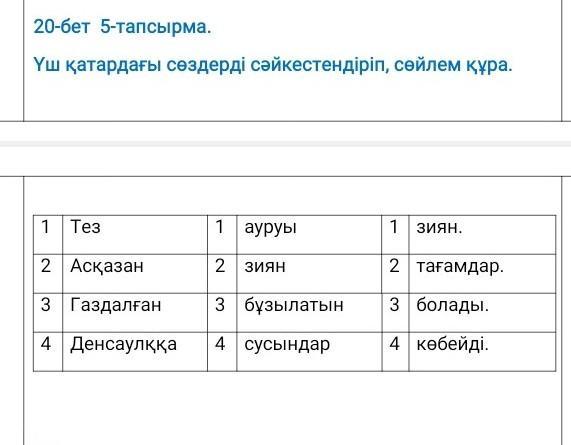 20-бет 5-тапсырма.

Үш қатардағы сөздерді сәйкестендіріп, сөйлем құра.

| 1 | Тез | 1 | ауруы | 1 | зиян. |
|---|---|---|---|---|---|
| 2 | Асқазан | 2 | зиян | 2 | тағамдар. |
| 3 | Газдалған | 3 | бұзылатын | 3 | болады. |
| 4 | Денсаулққа | 4 | сусындар | 4 | көбейді. |